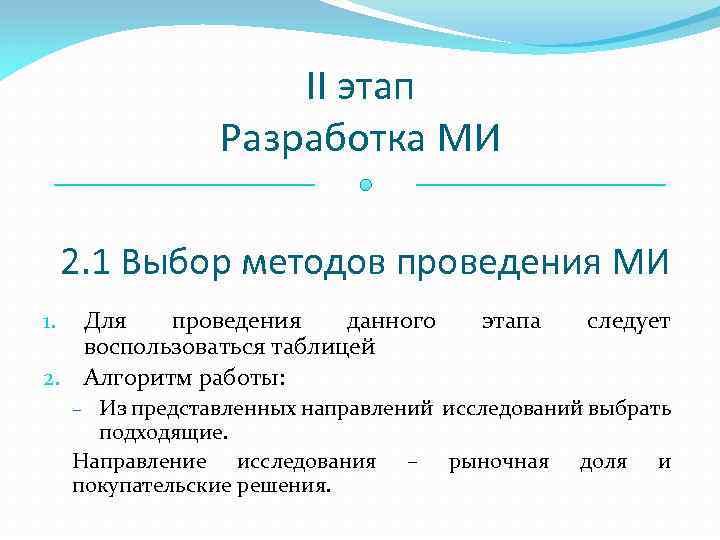 II этап
Разработка МИ

2.1 Выбор методов проведения МИ

1. Для проведения данного этапа следует воспользоваться таблицей
2. Алгоритм работы:
– Из представленных направлений исследований выбрать подходящие.

Направление исследования – рыночная доля и покупательские решения.